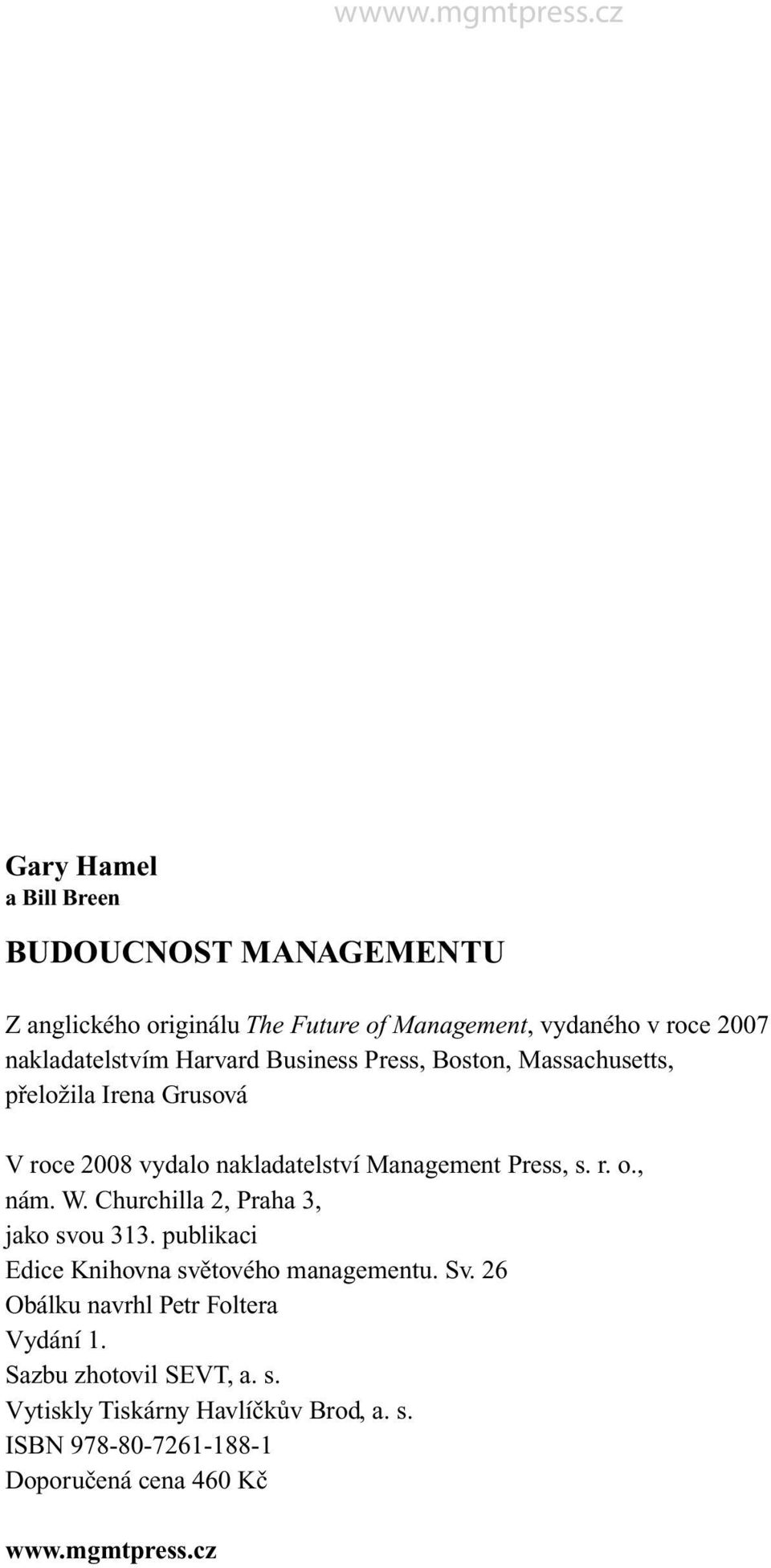 wwww.mgmtpress.cz

Gary Hamel
a Bill Breen

BUDOUCNOST MANAGEMENTU

Z anglického originálu The Future of Management, vydaného v roce 2007 nakladatelstvím Harvard Business Press, Boston, Massachusetts, přeložila Irena Grusová

V roce 2008 vydalo nakladatelství Management Press, s. r. o., nám. W. Churchilla 2, Praha 3, jako svou 313. publikaci
Edice Knihovna světového managementu. Sv. 26
Obálku navrhl Petr Foltera
Vydání 1.
Sazbu zhotovil SEVT, a. s.
Vytiskly Tiskárny Havlíčkův Brod, a. s.
ISBN 978-80-7261-188-1
Doporučená cena 460 Kč

www.mgmtpress.cz